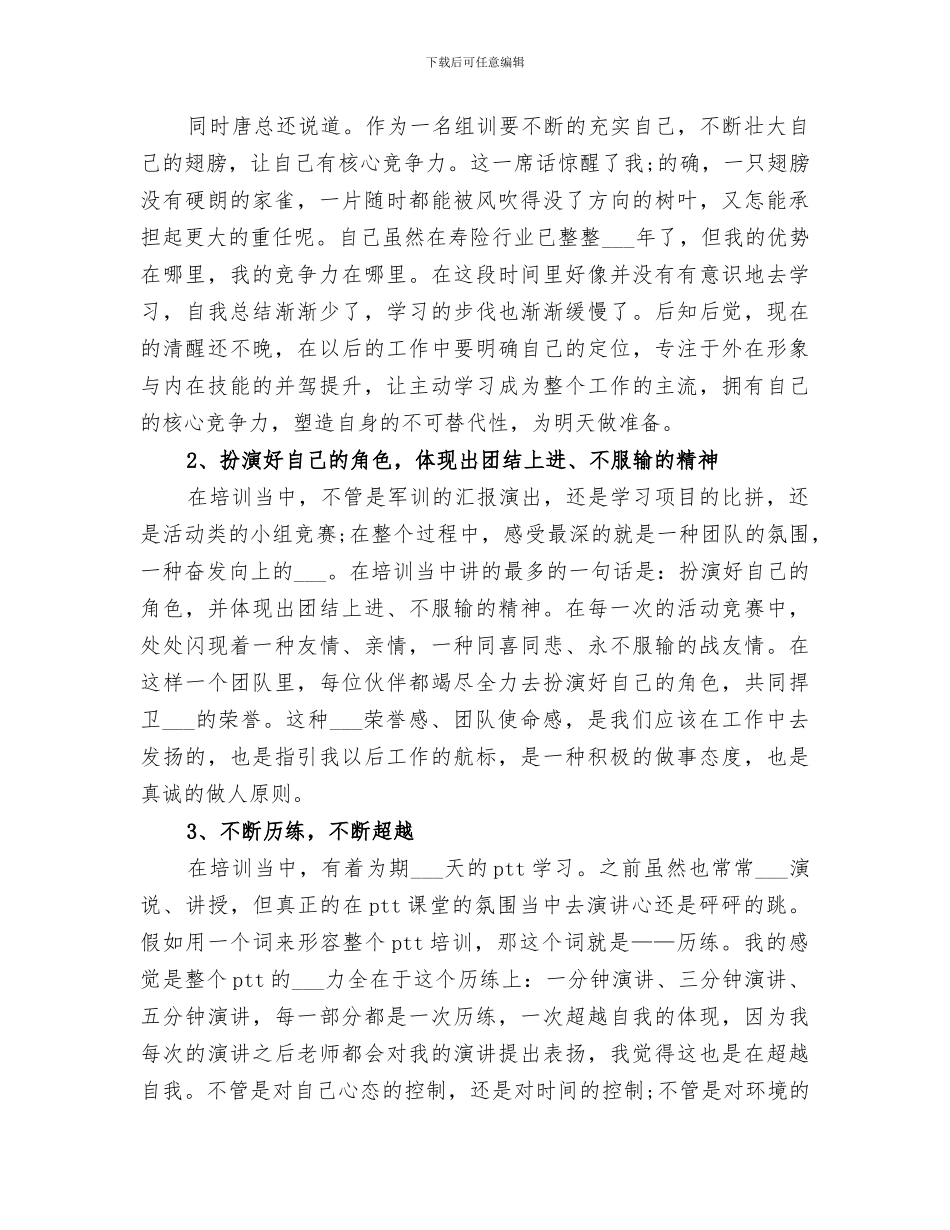 下载后可任意编辑

同时唐总还说道。作为一名组训要不断的充实自己，不断壮大自己的翅膀，让自己有核心竞争力。这一席话惊醒了我;的确，一只翅膀没有硬朗的家雀，一片随时都能被风吹得没了方向的树叶，又怎能承担起更大的重任呢。自己虽然在寿险行业已整整___年了，但我的优势在哪里，我的竞争力在哪里。在这段时间里好像并没有有意识地去学习，自我总结渐渐少了，学习的步伐也渐渐缓慢了。后知后觉，现在的清醒还不晚，在以后的工作中要明确自己的定位，专注于外在形象与内在技能的并驾提升，让主动学习成为整个工作的主流，拥有自己的核心竞争力，塑造自身的不可替代性，为明天做准备。

2、扮演好自己的角色，体现出团结上进、不服输的精神

在培训当中，不管是军训的汇报演出，还是学习项目的比拼，还是活动类的小组竞赛;在整个过程中，感受最深的就是一种团队的氛围，一种奋发向上的___。在培训当中讲的最多的一句话是：扮演好自己的角色，并体现出团结上进、不服输的精神。在每一次的活动竞赛中，处处闪现着一种友情、亲情，一种同喜同悲、永不服输的战友情。在这样一个团队里，每位伙伴都竭尽全力去扮演好自己的角色，共同捍卫___的荣誉。这种___荣誉感、团队使命感，是我们应该在工作中去发扬的，也是指引我以后工作的航标，是一种积极的做事态度，也是真诚的做人原则。

3、不断历练，不断超越

在培训当中，有着为期___天的ptt学习。之前虽然也常常___演说、讲授，但真正的在ptt课堂的氛围当中去演讲心还是砰砰的跳。假如用一个词来形容整个ptt培训，那这个词就是——历练。我的感觉是整个ptt的___力全在于这个历练上：一分钟演讲、三分钟演讲、五分钟演讲，每一部分都是一次历练，一次超越自我的体现，因为我每次的演讲之后老师都会对我的演讲提出表扬，我觉得这也是在超越自我。不管是对自己心态的控制，还是对时间的控制;不管是对环境的